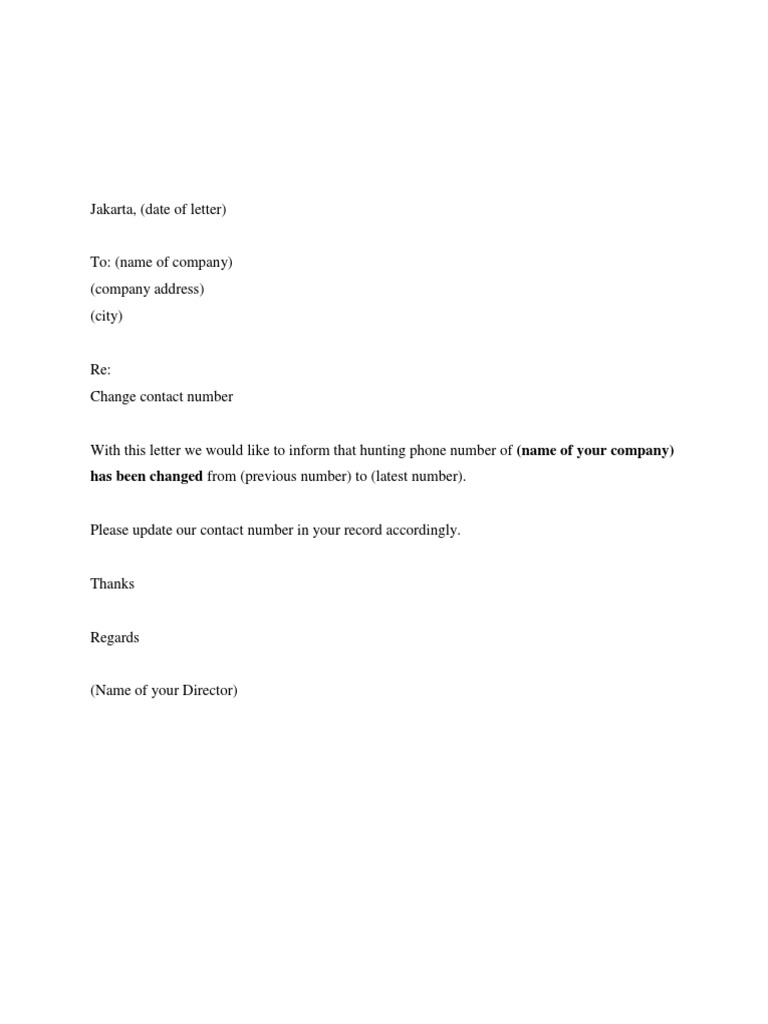 Jakarta, (date of letter)

To: (name of company)
(company address)
(city)

Re:
Change contact number

With this letter we would like to inform that hunting phone number of (name of your company) has been changed from (previous number) to (latest number).

Please update our contact number in your record accordingly.

Thanks

Regards

(Name of your Director)